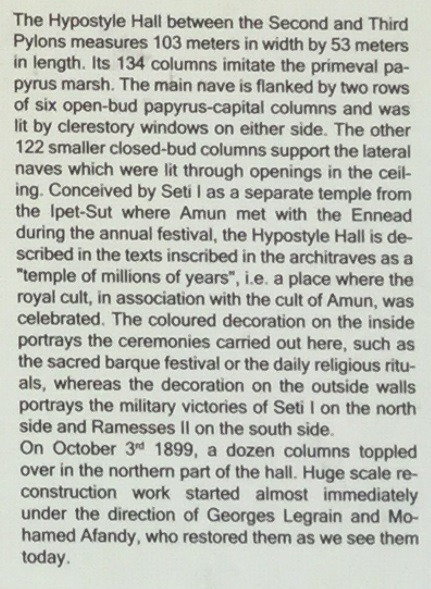 The Hypostyle Hall between the Second and Third Pylons measures 103 meters in width by 53 meters in length. Its 134 columns imitate the primeval papyrus marsh. The main nave is flanked by two rows of six open-bud papyrus-capital columns and was lit by clerestory windows on either side. The other 122 smaller closed-bud columns support the lateral naves which were lit through openings in the ceiling. Conceived by Seti I as a separate temple from the Ipet-Sut where Amun met with the Ennead during the annual festival, the Hypostyle Hall is described in the texts inscribed in the architraves as a "temple of millions of years", i.e. a place where the royal cult, in association with the cult of Amun, was celebrated. The coloured decoration on the inside portrays the ceremonies carried out here, such as the sacred barque festival or the daily religious rituals, whereas the decoration on the outside walls portrays the military victories of Seti I on the north side and Ramesses II on the south side.
On October 3$^{rd}$ 1899, a dozen columns toppled over in the northern part of the hall. Huge scale reconstruction work started almost immediately under the direction of Georges Legrain and Mohamed Afandy, who restored them as we see them today.